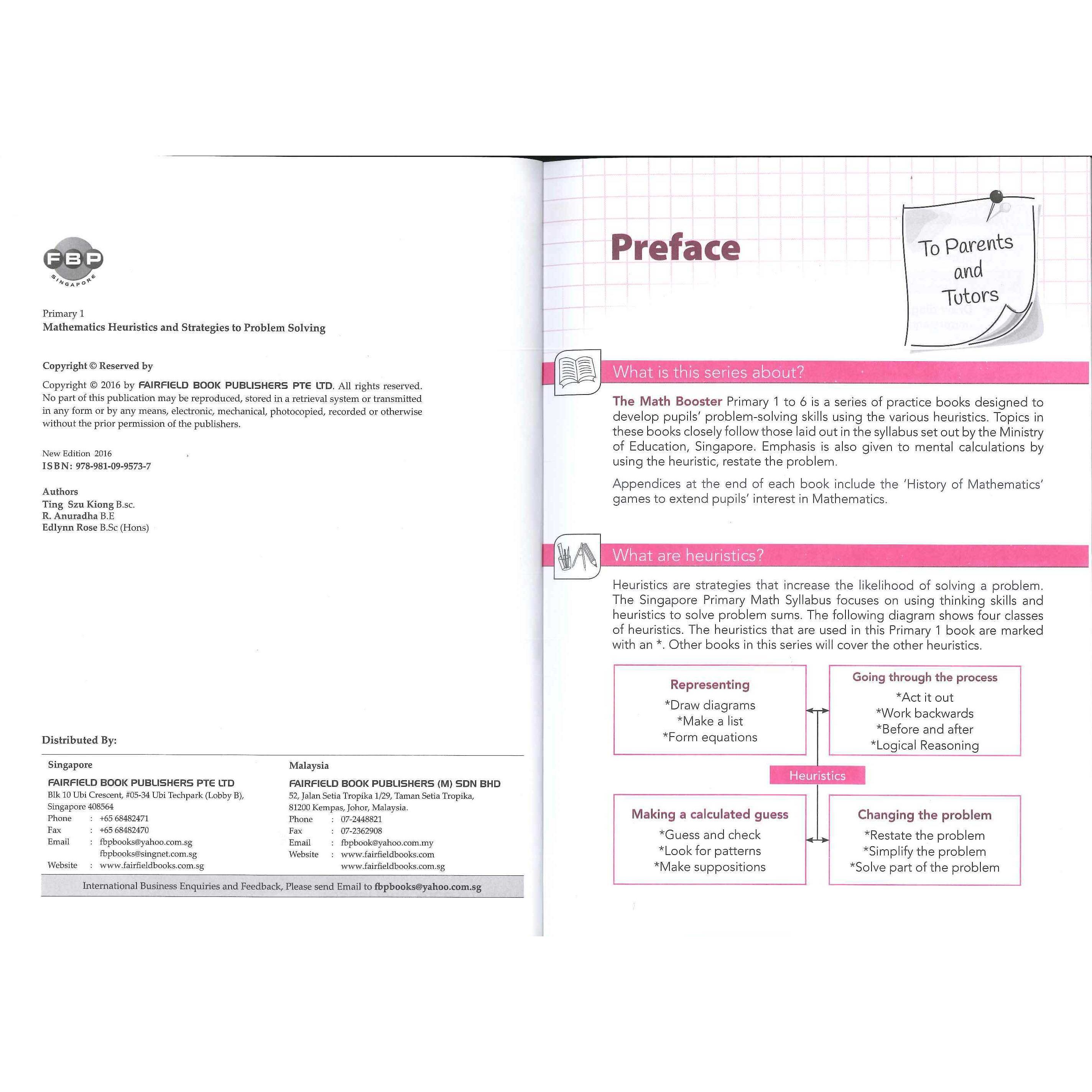 FBP
SINGAPORE

Primary 1
Mathematics Heuristics and Strategies to Problem Solving

Copyright © Reserved by

Copyright © 2016 by FAIRFIELD BOOK PUBLISHERS PTE LTD. All rights reserved. No part of this publication may be reproduced, stored in a retrieval system or transmitted in any form or by any means, electronic, mechanical, photocopied, recorded or otherwise without the prior permission of the publishers.

New Edition 2016
ISBN: 978-981-09-9573-7

Authors
Ting Szu Kiong B.sc.
R. Anuradha B.E
Edlynn Rose B.Sc (Hons)

Distributed By:

Singapore
FAIRFIELD BOOK PUBLISHERS PTE LTD
Blk 10 Ubi Crescent, #05-34 Ubi Techpark (Lobby B), Singapore 408564
Phone : +65 68482471
Fax : +65 68482470
Email : fbpbooks@yahoo.com.sg
fbpbooks@singnet.com.sg
Website : www.fairfieldbooks.com.sg

Malaysia
FAIRFIELD BOOK PUBLISHERS (M) SDN BHD
52, Jalan Setia Tropika 1/29, Taman Setia Tropika, 81200 Kempas, Johor, Malaysia.
Phone : 07-2448821
Fax : 07-2362908
Email : fbpbook@yahoo.com.my
Website : www.fairfieldbooks.com
www.fairfieldbooks.com.sg

International Business Enquiries and Feedback, Please send Email to fbpbooks@yahoo.com.sg

Preface

To Parents and Tutors

What is this series about?

The Math Booster Primary 1 to 6 is a series of practice books designed to develop pupils' problem-solving skills using the various heuristics. Topics in these books closely follow those laid out in the syllabus set out by the Ministry of Education, Singapore. Emphasis is also given to mental calculations by using the heuristic, restate the problem.

Appendices at the end of each book include the 'History of Mathematics' games to extend pupils' interest in Mathematics.

What are heuristics?

Heuristics are strategies that increase the likelihood of solving a problem. The Singapore Primary Math Syllabus focuses on using thinking skills and heuristics to solve problem sums. The following diagram shows four classes of heuristics. The heuristics that are used in this Primary 1 book are marked with an *. Other books in this series will cover the other heuristics.

Representing
*Draw diagrams
*Make a list
*Form equations

Going through the process
*Act it out
*Work backwards
*Before and after
*Logical Reasoning

Heuristics

Making a calculated guess
*Guess and check
*Look for patterns
*Make suppositions

Changing the problem
*Restate the problem
*Simplify the problem
*Solve part of the problem